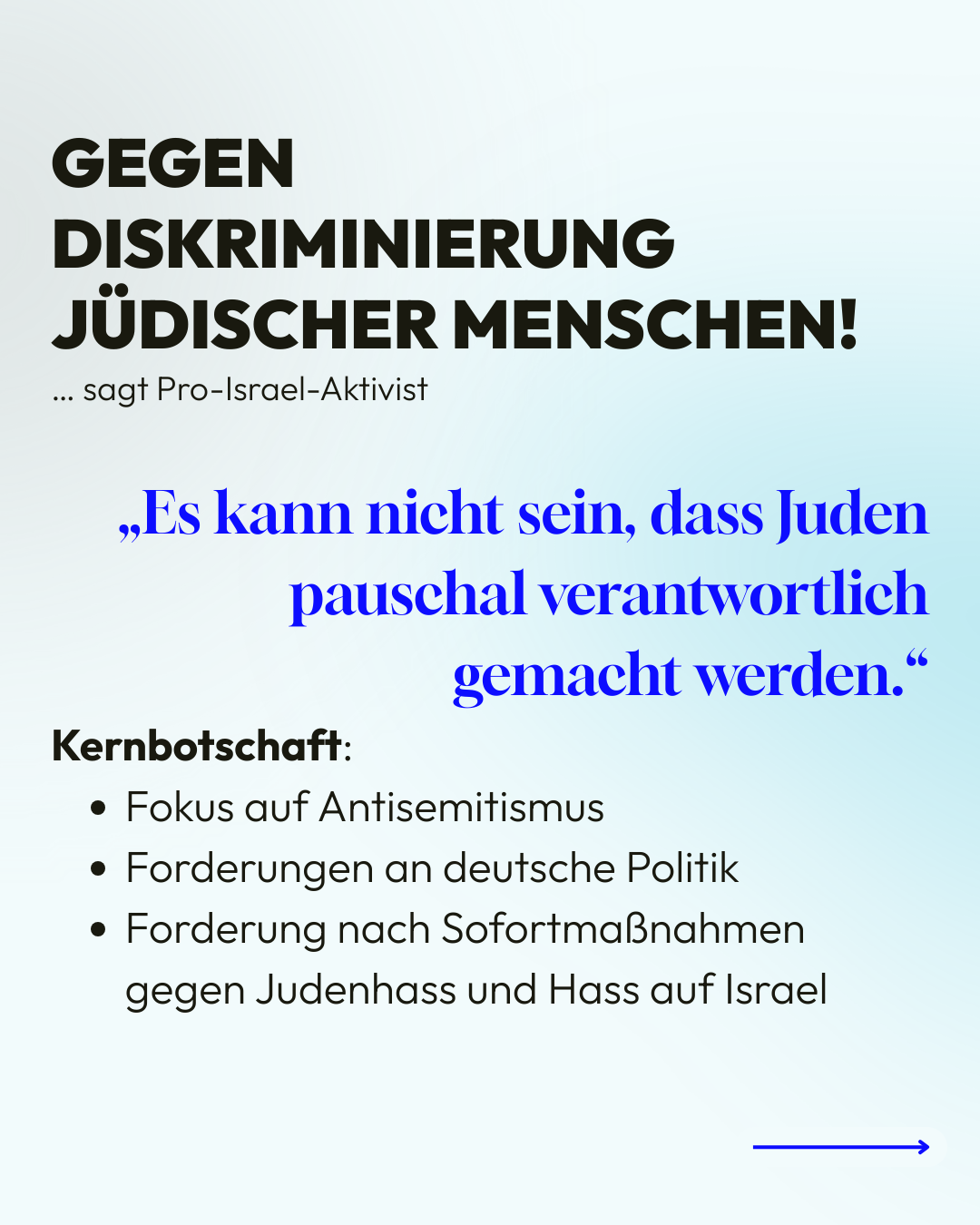 GEGEN
DISKRIMINIERUNG
JÜDISCHER MENSCHEN!
... sagt Pro-Israel-Aktivist

„Es kann nicht sein, dass Juden pauschal verantwortlich gemacht werden.“

Kernbotschaft:
• Fokus auf Antisemitismus
• Forderungen an deutsche Politik
• Forderung nach Sofortmaßnahmen gegen Judenhass und Hass auf Israel